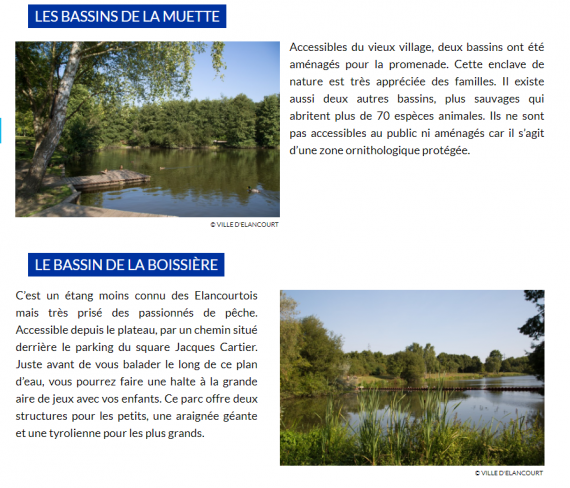 LES BASSINS DE LA MUETTE

Accessibles du vieux village, deux bassins ont été aménagés pour la promenade. Cette enclave de nature est très appréciée des familles. Il existe aussi deux autres bassins, plus sauvages qui abritent plus de 70 espèces animales. Ils ne sont pas accessibles au public ni aménagés car il s'agit d'une zone ornithologique protégée.

© VILLE D'ELANCOURT

LE BASSIN DE LA BOISSIÈRE

C'est un étang moins connu des Elancourtois mais très prisé des passionnés de pêche. Accessible depuis le plateau, par un chemin situé derrière le parking du square Jacques Cartier. Juste avant de vous balader le long de ce plan d'eau, vous pourrez faire une halte à la grande aire de jeux avec vos enfants. Ce parc offre deux structures pour les petits, une araignée géante et une tyrolienne pour les plus grands.

© VILLE D'ELANCOURT